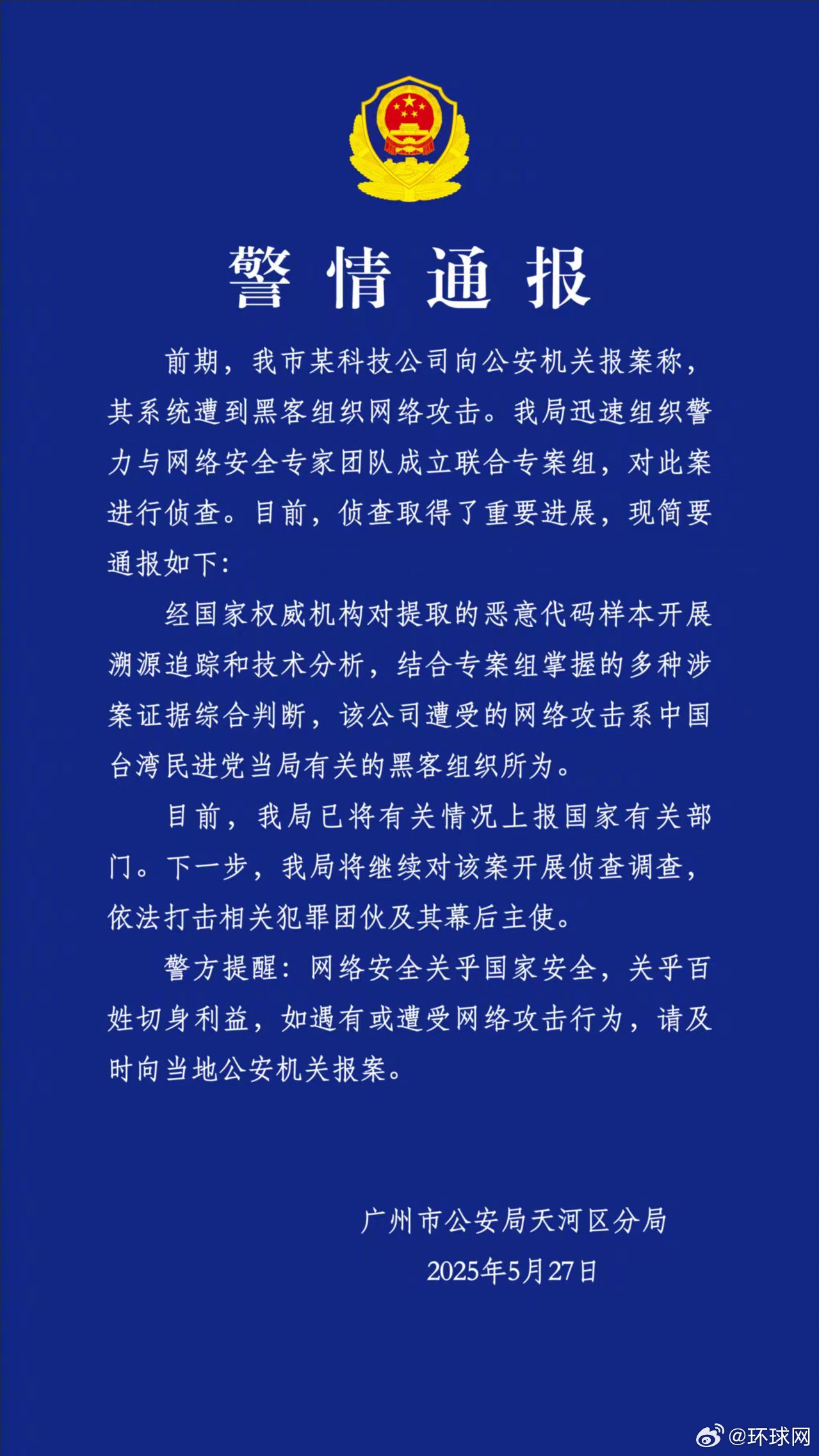 警情通报

前期，我市某科技公司向公安机关报案称，其系统遭到黑客组织网络攻击。我局迅速组织警力与网络安全专家团队成立联合专案组，对此案进行侦查。目前，侦查取得了重要进展，现简要通报如下：

经国家权威机构对提取的恶意代码样本开展溯源追踪和技术分析，结合专案组掌握的多种涉案证据综合判断，该公司遭受的网络攻击系中国台湾民进党当局有关的黑客组织所为。

目前，我局已将有关情况上报国家有关部门。下一步，我局将继续对该案开展侦查调查，依法打击相关犯罪团伙及其幕后主使。

警方提醒：网络安全关乎国家安全，关乎百姓切身利益，如遇有或遭受网络攻击行为，请及时向当地公安机关报案。

广州市公安局天河区分局
2025年5月27日

@环球网